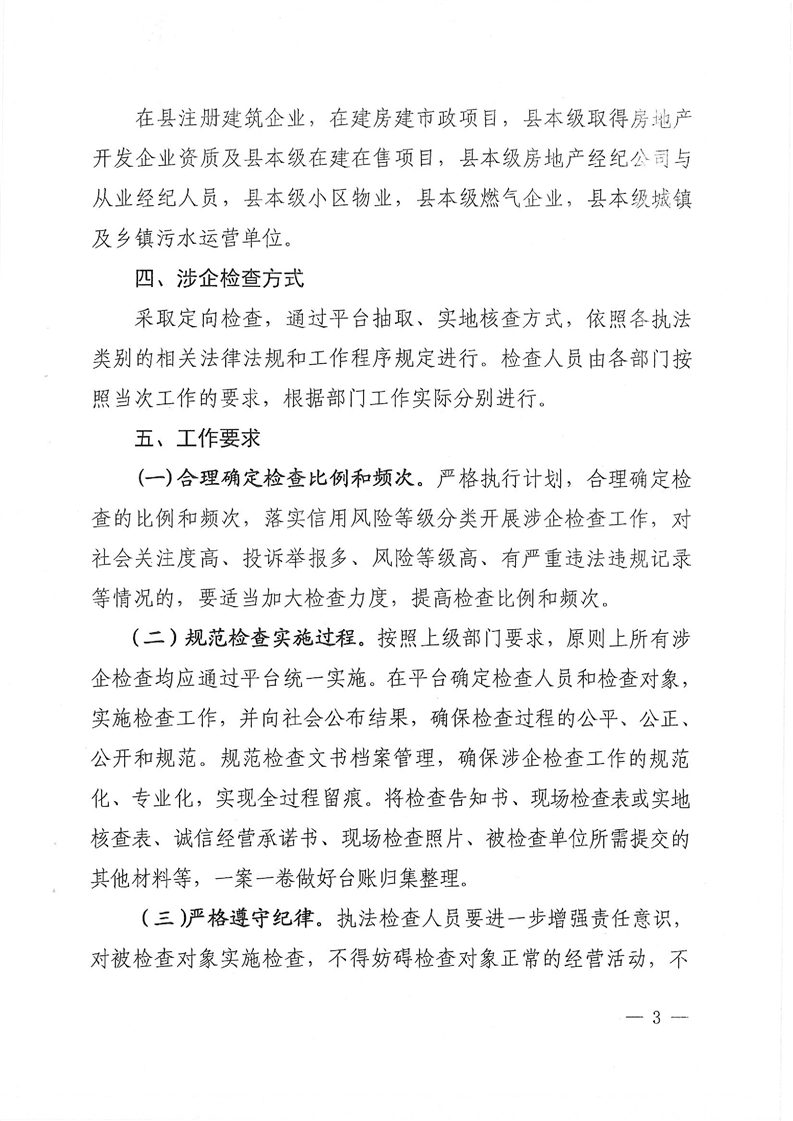 在县注册建筑企业，在建房建市政项目，县本级取得房地产开发企业资质及县本级在建在售项目，县本级房地产经纪公司与从业经纪人员，县本级小区物业，县本级燃气企业，县本级城镇及乡镇污水运营单位。

四、涉企检查方式

采取定向检查，通过平台抽取、实地核查方式，依照各执法类别的相关法律法规和工作程序规定进行。检查人员由各部门按照当次工作的要求，根据部门工作实际分别进行。

五、工作要求

（一）合理确定检查比例和频次。严格执行计划，合理确定检查的比例和频次，落实信用风险等级分类开展涉企检查工作，对社会关注度高、投诉举报多、风险等级高、有严重违法违规记录等情况的，要适当加大检查力度，提高检查比例和频次。

（二）规范检查实施过程。按照上级部门要求，原则上所有涉企检查均应通过平台统一实施。在平台确定检查人员和检查对象，实施检查工作，并向社会公布结果，确保检查过程的公平、公正、公开和规范。规范检查文书档案管理，确保涉企检查工作的规范化、专业化，实现全过程留痕。将检查告知书、现场检查表或实地核查表、诚信经营承诺书、现场检查照片、被检查单位所需提交的其他材料等，一案一卷做好台账归集整理。

（三）严格遵守纪律。执法检查人员要进一步增强责任意识，对被检查对象实施检查，不得妨碍检查对象正常的经营活动，不

— 3 —